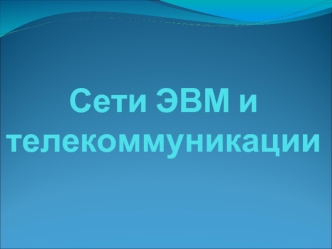 Сети ЭВМ и телекоммуникации